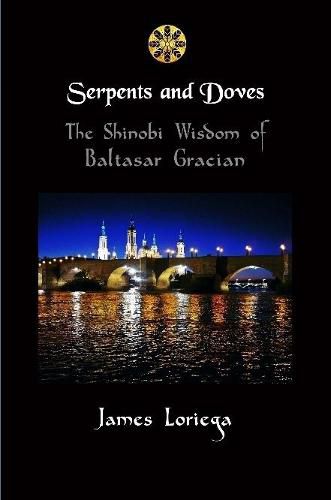 Serpents and Doves

The Shinobi Wisdom of Baltasar Gracian

James Loriega